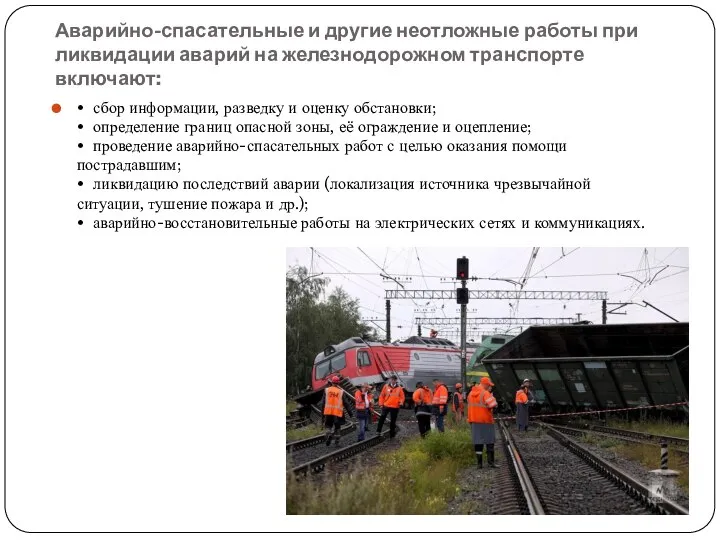 Аварийно-спасательные и другие неотложные работы при ликвидации аварий на железнодорожном транспорте включают:

• сбор информации, разведку и оценку обстановки;
• определение границ опасной зоны, её ограждение и оцепление;
• проведение аварийно-спасательных работ с целью оказания помощи пострадавшим;
• ликвидацию последствий аварии (локализация источника чрезвычайной ситуации, тушение пожара и др.);
• аварийно-восстановительные работы на электрических сетях и коммуникациях.